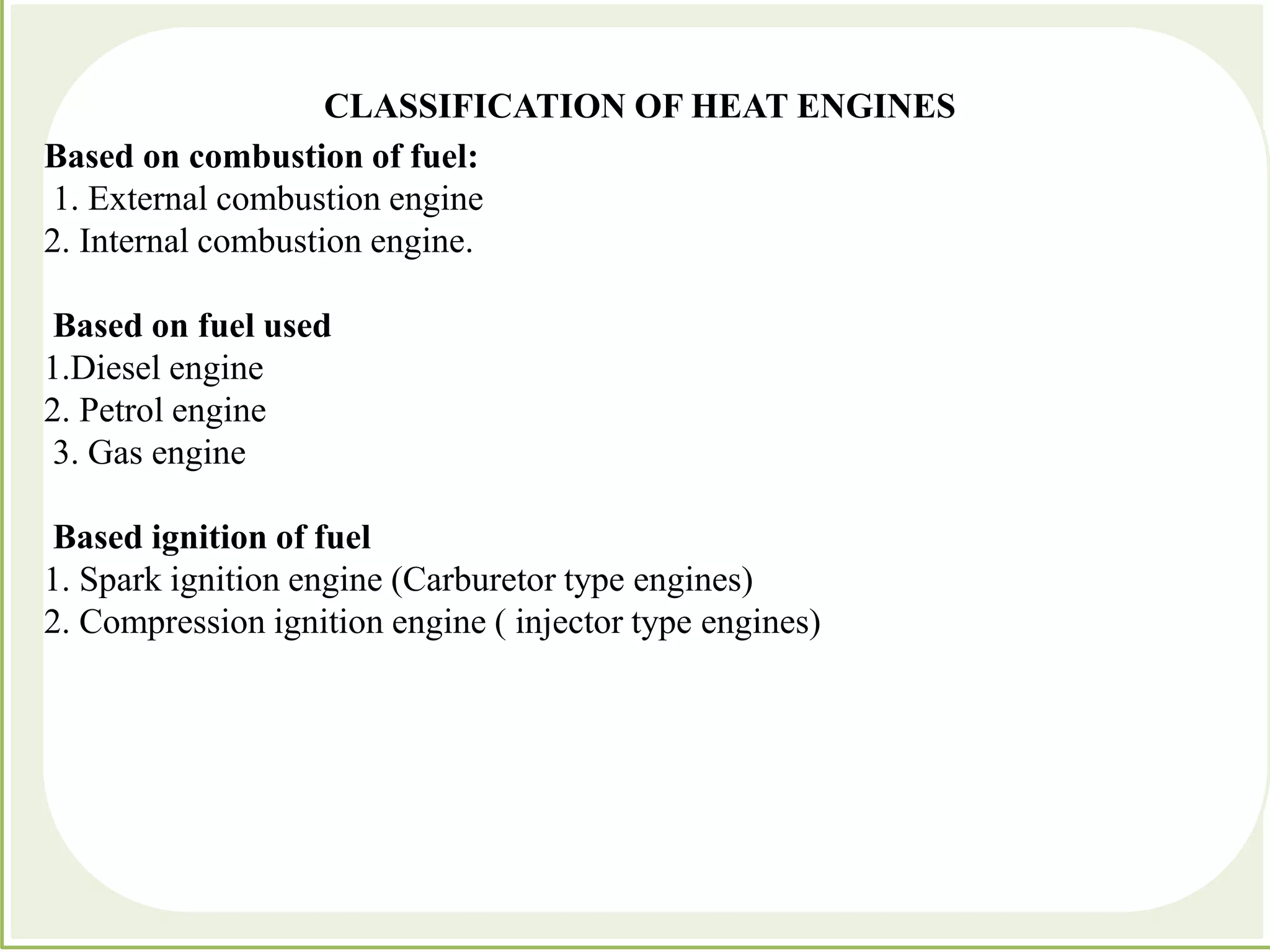 CLASSIFICATION OF HEAT ENGINES

Based on combustion of fuel:
1. External combustion engine
2. Internal combustion engine.

Based on fuel used
1.Diesel engine
2. Petrol engine
3. Gas engine

Based ignition of fuel
1. Spark ignition engine (Carburetor type engines)
2. Compression ignition engine ( injector type engines)